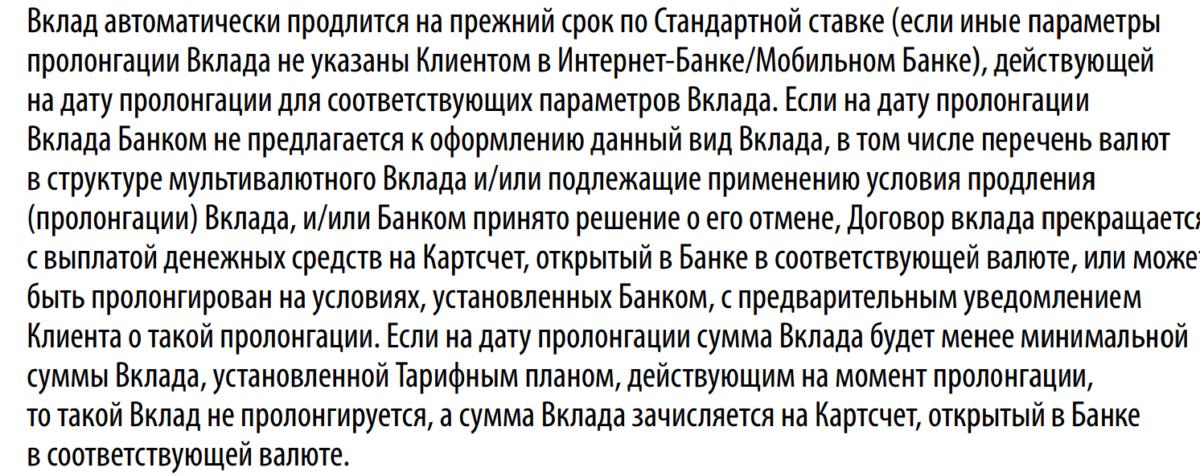 Вклад автоматически продлится на прежний срок по Стандартной ставке (если иные параметры пролонгации Вклада не указаны Клиентом в Интернет-Банке/Мобильном Банке), действующей на дату пролонгации для соответствующих параметров Вклада. Если на дату пролонгации Вклада Банком не предлагается к оформлению данный вид Вклада, в том числе перечень валют в структуре мультивалютного Вклада и/или подлежащие применению условия продления (пролонгации) Вклада, и/или Банком принято решение о его отмене, Договор вклада прекращается с выплатой денежных средств на Картсчет, открытый в Банке в соответствующей валюте, или может быть пролонгирован на условиях, установленных Банком, с предварительным уведомлением Клиента о такой пролонгации. Если на дату пролонгации сумма Вклада будет менее минимальной суммы Вклада, установленной Тарифным планом, действующим на момент пролонгации, то такой Вклад не пролонгируется, а сумма Вклада зачисляется на Картсчет, открытый в Банке в соответствующей валюте.